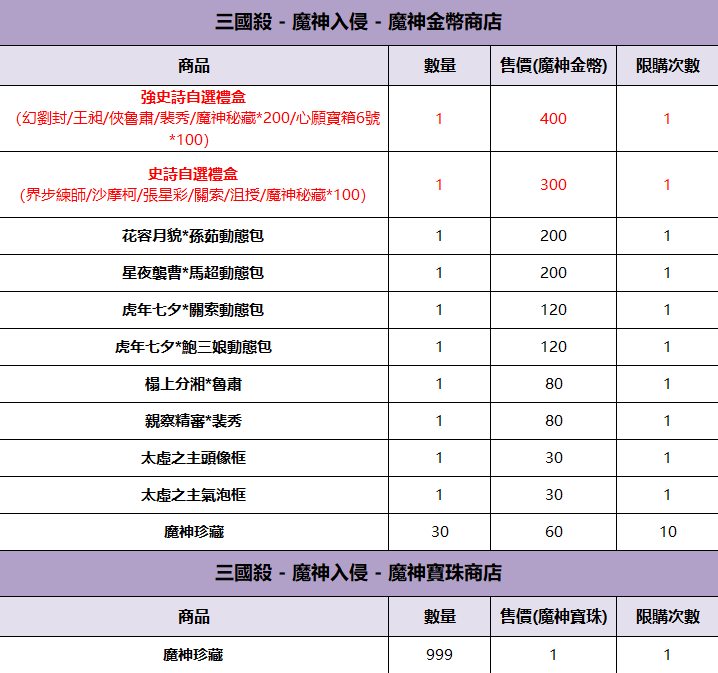 三國殺 - 魔神入侵 - 魔神金幣商店

| 商品 | 數量 | 售價(魔神金幣) | 限購次數 |
|---|---|---|---|
| 強史詩自選禮盒 (幻劉封/王昶/俠魯肅/裴秀/魔神秘藏*200/心願寶箱6號*100) | 1 | 400 | 1 |
| 史詩自選禮盒 (界步練師/沙摩柯/張星彩/關索/沮授/魔神秘藏*100) | 1 | 300 | 1 |
| 花容月貌*孫茹動態包 | 1 | 200 | 1 |
| 星夜襲曹*馬超動態包 | 1 | 200 | 1 |
| 虎年七夕*關索動態包 | 1 | 120 | 1 |
| 虎年七夕*鮑三娘動態包 | 1 | 120 | 1 |
| 榻上分湘*魯肅 | 1 | 80 | 1 |
| 親察精審*裴秀 | 1 | 80 | 1 |
| 太虛之主頭像框 | 1 | 30 | 1 |
| 太虛之主氣泡框 | 1 | 30 | 1 |
| 魔神珍藏 | 30 | 60 | 10 |

三國殺 - 魔神入侵 - 魔神寶珠商店

| 商品 | 數量 | 售價(魔神寶珠) | 限購次數 |
|---|---|---|---|
| 魔神珍藏 | 999 | 1 | 1 |